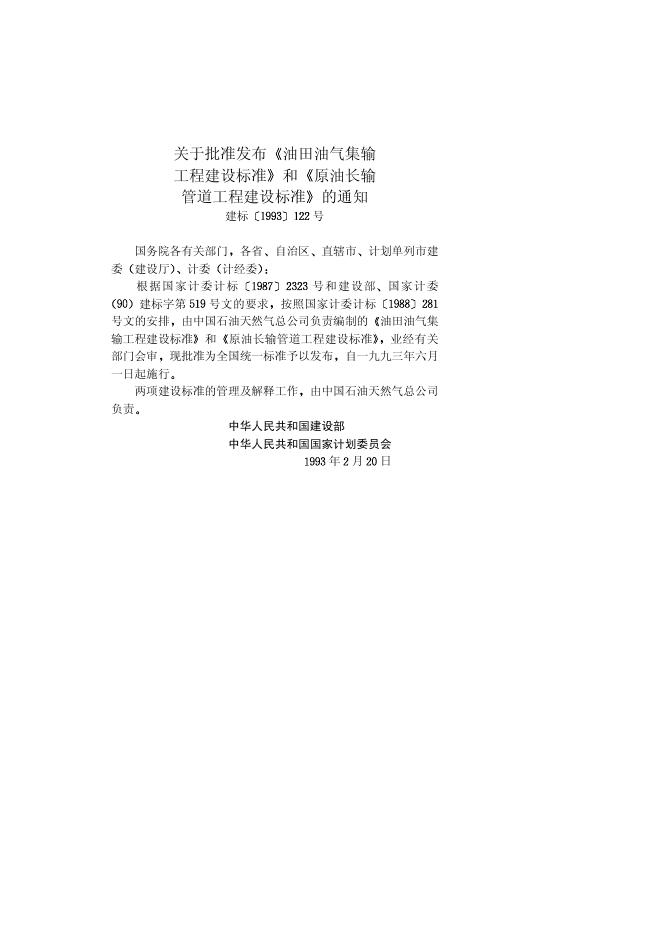 关于批准发布《油田油气集输工程建设标准》和《原油长输管道工程建设标准》的通知

建标〔1993〕122号

国务院各有关部门，各省、自治区、直辖市、计划单列市建委（建设厅）、计委（计经委）：

根据国家计委计标〔1987〕2323号和建设部、国家计委（90）建标字第519号文的要求，按照国家计委计标〔1988〕281号文的安排，由中国石油天然气总公司负责编制的《油田油气集输工程建设标准》和《原油长输管道工程建设标准》，业经有关部门会审，现批准为全国统一标准予以发布，自一九九三年六月一日起施行。

两项建设标准的管理及解释工作，由中国石油天然气总公司负责。

中华人民共和国建设部
中华人民共和国国家计划委员会
1993年2月20日